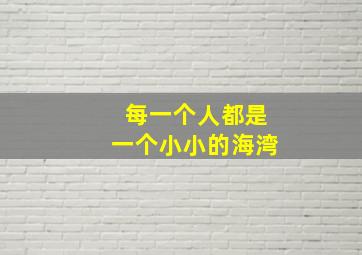 每一个人都是
一个小小的海湾